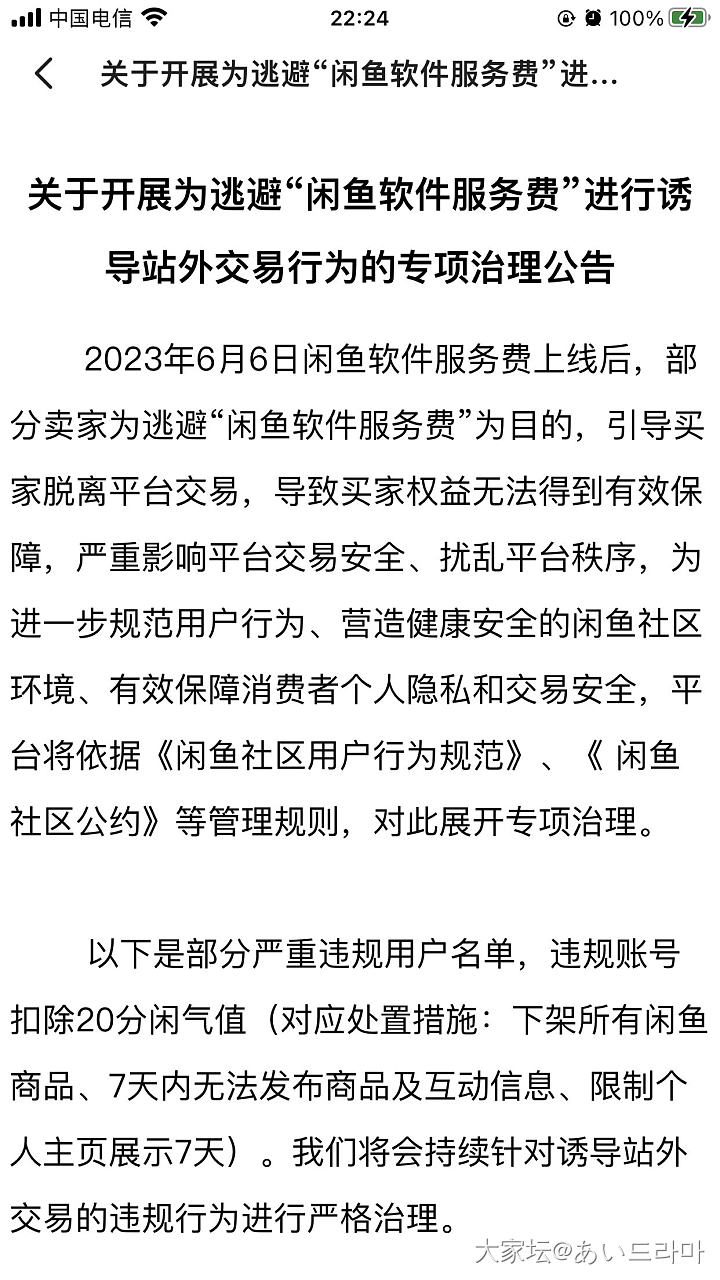 中国电信 22:24 100%

关于开展为逃避“闲鱼软件服务费”进...

关于开展为逃避“闲鱼软件服务费”进行诱导站外交易行为的专项治理公告

2023年6月6日闲鱼软件服务费上线后，部分卖家为逃避“闲鱼软件服务费”为目的，引导买家脱离平台交易，导致买家权益无法得到有效保障，严重影响平台交易安全、扰乱平台秩序，为进一步规范用户行为、营造健康安全的闲鱼社区环境、有效保障消费者个人隐私和交易安全，平台将依据《闲鱼社区用户行为规范》、《 闲鱼社区公约》等管理规则，对此展开专项治理。

以下是部分严重违规用户名单，违规账号扣除20分闲气值（对应处置措施：下架所有闲鱼商品、7天内无法发布商品及互动信息、限制个人主页展示7天）。我们将会持续针对诱导站外交易的违规行为进行严格治理。

大家坛@あい드라마